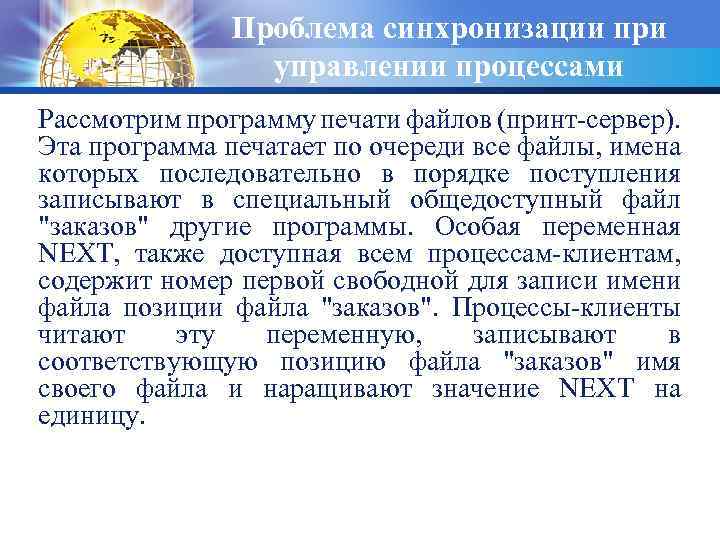 Проблема синхронизации при управлении процессами

Рассмотрим программу печати файлов (принт-сервер). Эта программа печатает по очереди все файлы, имена которых последовательно в порядке поступления записывают в специальный общедоступный файл "заказов" другие программы. Особая переменная NEXT, также доступная всем процессам-клиентам, содержит номер первой свободной для записи имени файла позиции файла "заказов". Процессы-клиенты читают эту переменную, записывают в соответствующую позицию файла "заказов" имя своего файла и наращивают значение NEXT на единицу.